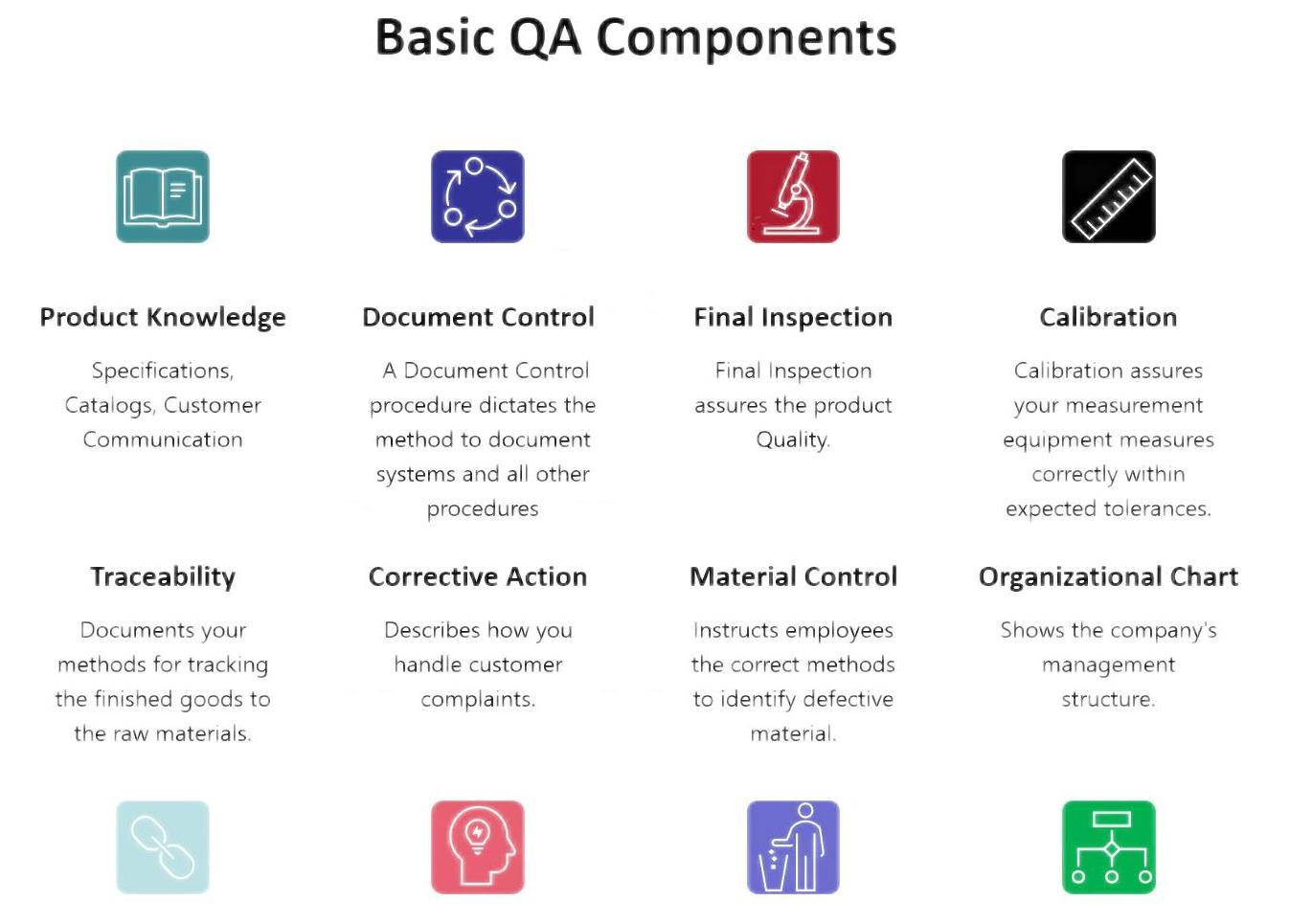 Basic QA Components

Product Knowledge

Specifications, Catalogs, Customer Communication

Document Control

A Document Control procedure dictates the method to document systems and all other procedures

Final Inspection

Final Inspection assures the product Quality.

Calibration

Calibration assures your measurement equipment measures correctly within expected tolerances.

Traceability

Documents your methods for tracking the finished goods to the raw materials.

Corrective Action

Describes how you handle customer complaints.

Material Control

Instructs employees the correct methods to identify defective material.

Organizational Chart

Shows the company's management structure.